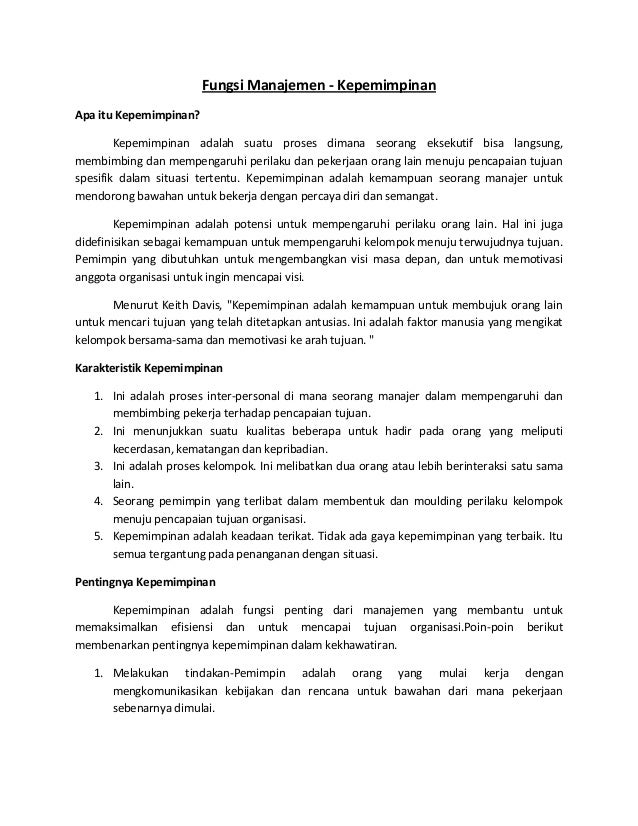 Fungsi Manajemen - Kepemimpinan

Apa itu Kepemimpinan?

Kepemimpinan adalah suatu proses dimana seorang eksekutif bisa langsung, membimbing dan mempengaruhi perilaku dan pekerjaan orang lain menuju pencapaian tujuan spesifik dalam situasi tertentu. Kepemimpinan adalah kemampuan seorang manajer untuk mendorong bawahan untuk bekerja dengan percaya diri dan semangat.

Kepemimpinan adalah potensi untuk mempengaruhi perilaku orang lain. Hal ini juga didefinisikan sebagai kemampuan untuk mempengaruhi kelompok menuju terwujudnya tujuan. Pemimpin yang dibutuhkan untuk mengembangkan visi masa depan, dan untuk memotivasi anggota organisasi untuk ingin mencapai visi.

Menurut Keith Davis, "Kepemimpinan adalah kemampuan untuk membujuk orang lain untuk mencari tujuan yang telah ditetapkan antusias. Ini adalah faktor manusia yang mengikat kelompok bersama-sama dan memotivasi ke arah tujuan. "

Karakteristik Kepemimpinan

1. Ini adalah proses inter-personal di mana seorang manajer dalam mempengaruhi dan membimbing pekerja terhadap pencapaian tujuan.
2. Ini menunjukkan suatu kualitas beberapa untuk hadir pada orang yang meliputi kecerdasan, kematangan dan kepribadian.
3. Ini adalah proses kelompok. Ini melibatkan dua orang atau lebih berinteraksi satu sama lain.
4. Seorang pemimpin yang terlibat dalam membentuk dan moulding perilaku kelompok menuju pencapaian tujuan organisasi.
5. Kepemimpinan adalah keadaan terikat. Tidak ada gaya kepemimpinan yang terbaik. Itu semua tergantung pada penanganan dengan situasi.

Pentingnya Kepemimpinan

Kepemimpinan adalah fungsi penting dari manajemen yang membantu untuk memaksimalkan efisiensi dan untuk mencapai tujuan organisasi.Poin-poin berikut membenarkan pentingnya kepemimpinan dalam kekhawatiran.

1. Melakukan tindakan-Pemimpin adalah orang yang mulai kerja dengan mengkomunikasikan kebijakan dan rencana untuk bawahan dari mana pekerjaan sebenarnya dimulai.